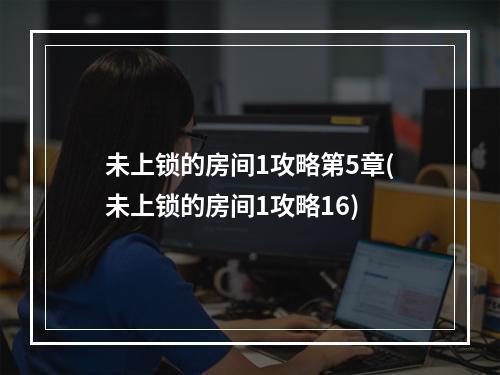 未上锁的房间1攻略第5章(未上锁的房间1攻略16)